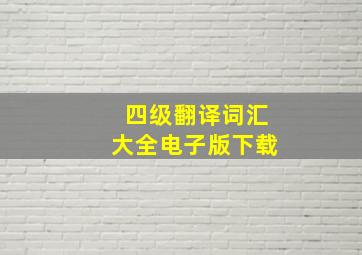 四级翻译词汇
大全电子版下载